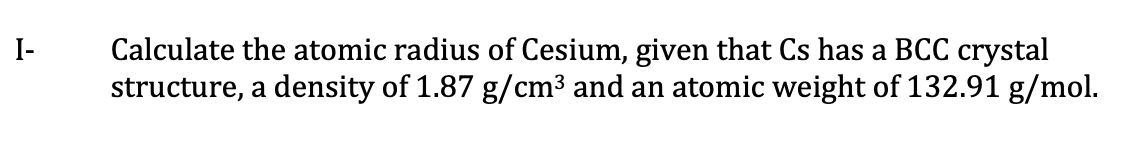 I- Calculate the atomic radius of Cesium, given that Cs has a BCC crystal structure, a density of 1.87 g/cm$^3$ and an atomic weight of 132.91 g/mol.